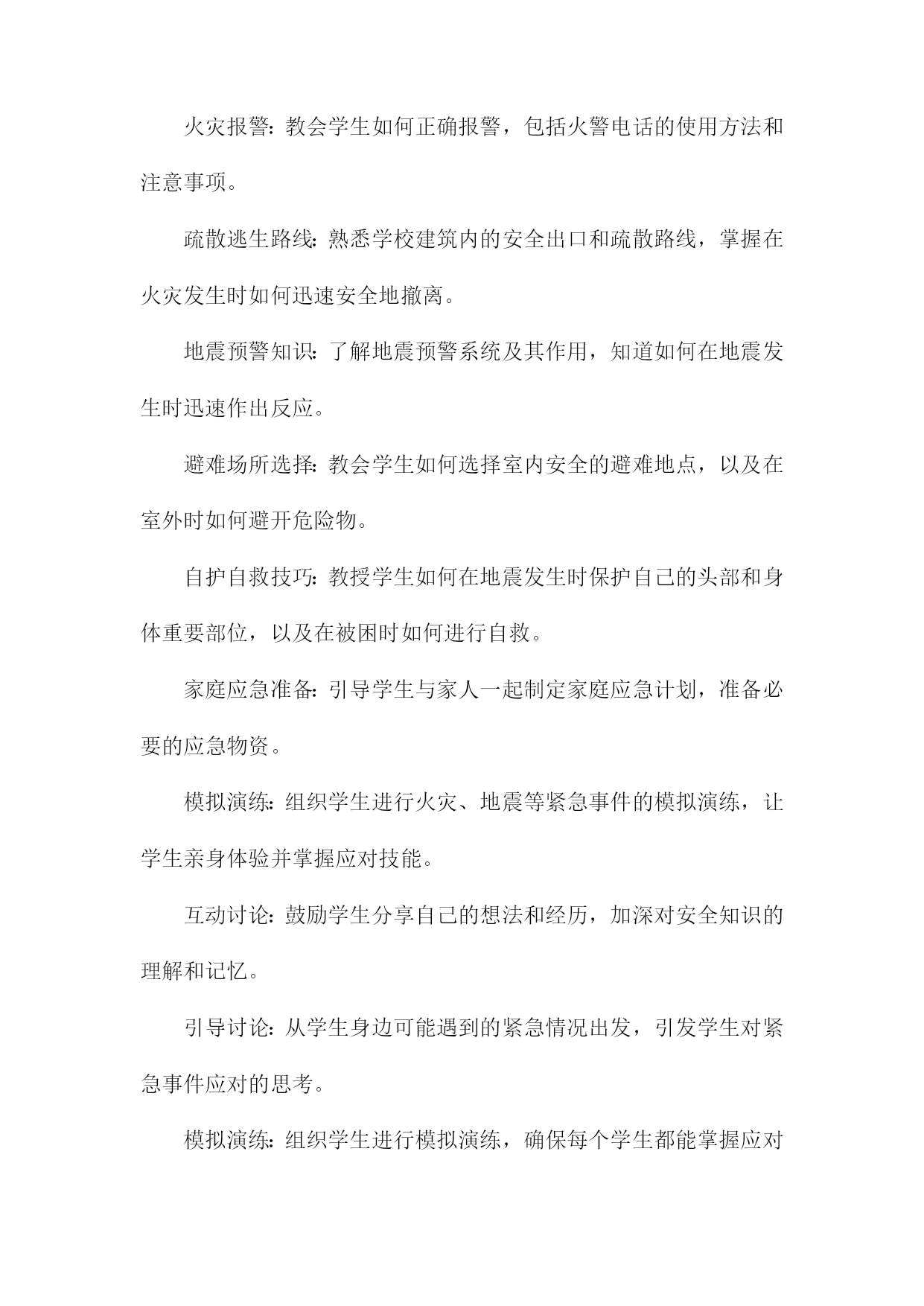 火灾报警：教会学生如何正确报警，包括火警电话的使用方法和注意事项。

疏散逃生路线：熟悉学校建筑内的安全出口和疏散路线，掌握在火灾发生时如何迅速安全地撤离。

地震预警知识：了解地震预警系统及其作用，知道如何在地震发生时迅速作出反应。

避难场所选择：教会学生如何选择室内安全的避难地点，以及在室外时如何避开危险物。

自护自救技巧：教授学生如何在地震发生时保护自己的头部和身体重要部位，以及在被困时如何进行自救。

家庭应急准备：引导学生与家人一起制定家庭应急计划，准备必要的应急物资。

模拟演练：组织学生进行火灾、地震等紧急事件的模拟演练，让学生亲身体验并掌握应对技能。

互动讨论：鼓励学生分享自己的想法和经历，加深对安全知识的理解和记忆。

引导讨论：从学生身边可能遇到的紧急情况出发，引发学生对紧急事件应对的思考。

模拟演练：组织学生进行模拟演练，确保每个学生都能掌握应对